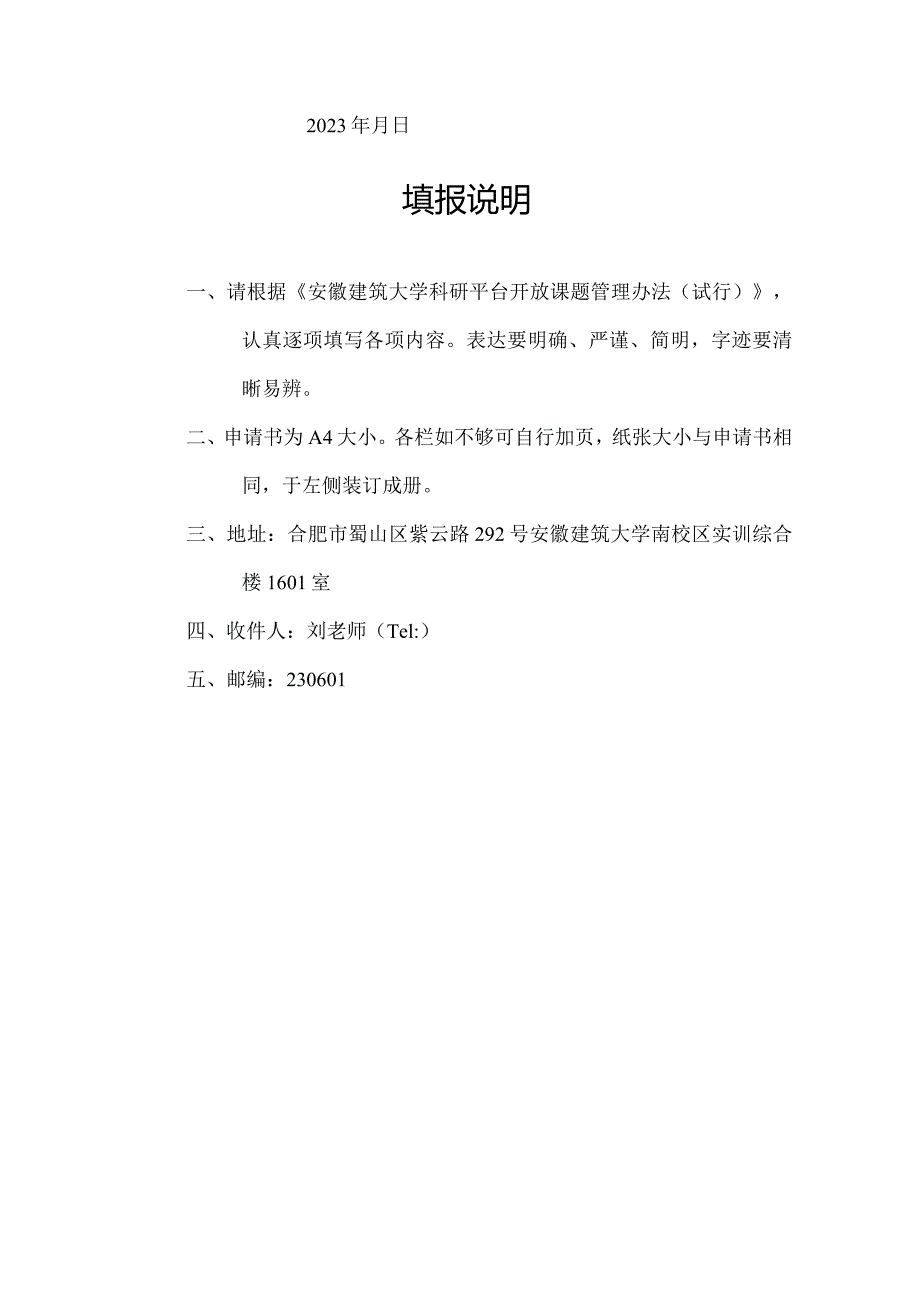 2023年月日

填报说明

一、请根据《安徽建筑大学科研平台开放课题管理办法（试行）》，认真逐项填写各项内容。表达要明确、严谨、简明，字迹要清晰易辨。

二、申请书为A4大小。各栏如不够可自行加页，纸张大小与申请书相同，于左侧装订成册。

三、地址：合肥市蜀山区紫云路292号安徽建筑大学南校区实训综合楼1601室

四、收件人：刘老师（Tel:）

五、邮编：230601